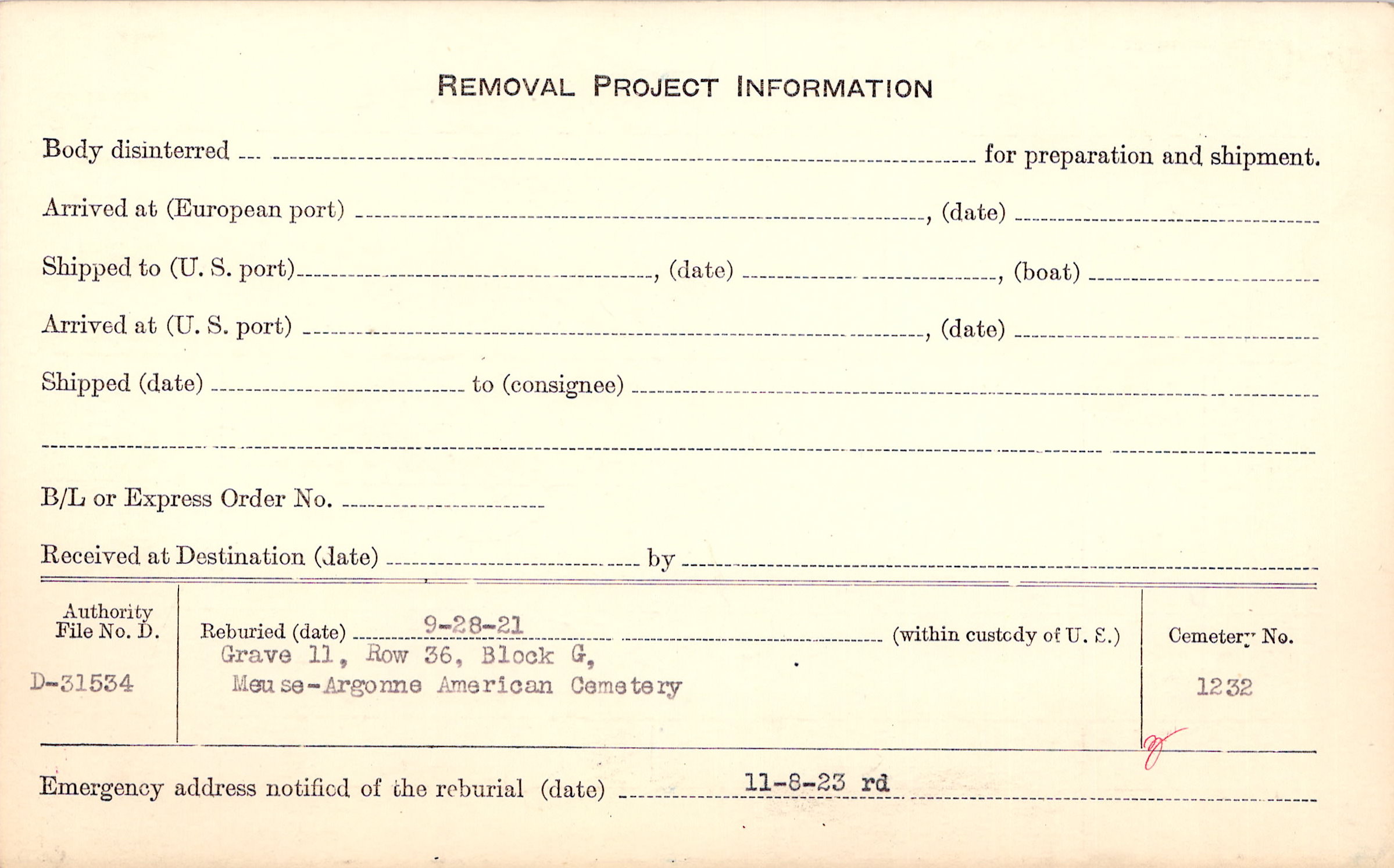 REMOVAL PROJECT INFORMATION

Body disinterred ____ for preparation and shipment.

Arrived at (European port) ____, (date) ____

Shipped to (U. S. port) ____, (date) ____, (boat) ____

Arrived at (U. S. port) ____, (date) ____

Shipped (date) ____ to (consignee) ____

____

B/L or Express Order No. ____

Received at Destination (date) ____ by ____

Authority File No. D.
D-31534

Reburied (date) 9-28-21 (within custody of U. S.)
Grave 11, Row 36, Block G,
Meuse-Argonne American Cemetery

Cemetery No.
1232

Emergency address notified of the reburial (date) 11-8-23 rd